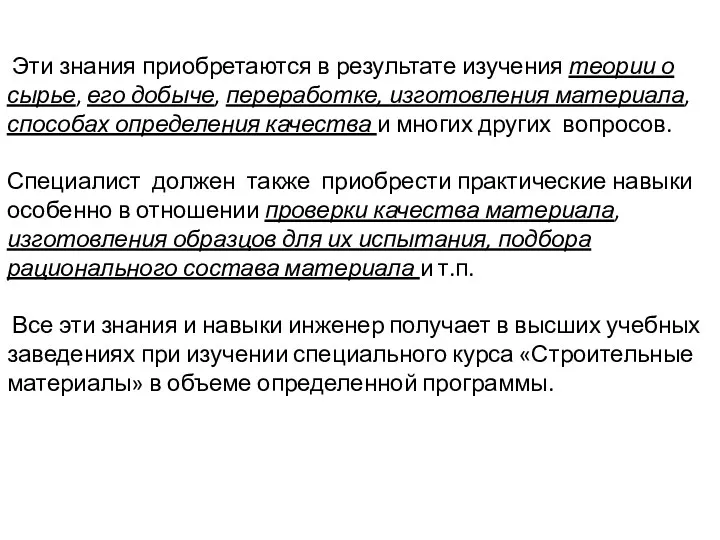 Эти знания приобретаются в результате изучения теории о сырье, его добыче, переработке, изготовления материала, способах определения качества и многих других вопросов.

Специалист должен также приобрести практические навыки особенно в отношении проверки качества материала, изготовления образцов для их испытания, подбора рационального состава материала и т.п.

Все эти знания и навыки инженер получает в высших учебных заведениях при изучении специального курса «Строительные материалы» в объеме определенной программы.